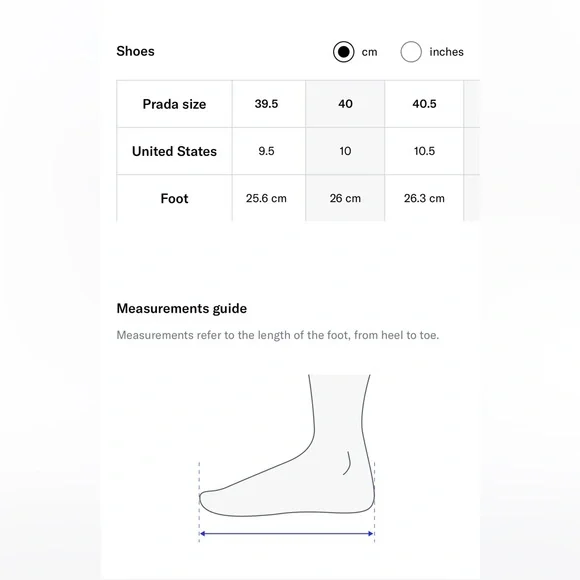 Shoes

cm inches

| Prada size | 39.5 | 40 | 40.5 |
|---|---|---|---|
| United States | 9.5 | 10 | 10.5 |
| Foot | 25.6 cm | 26 cm | 26.3 cm |

Measurements guide

Measurements refer to the length of the foot, from heel to toe.